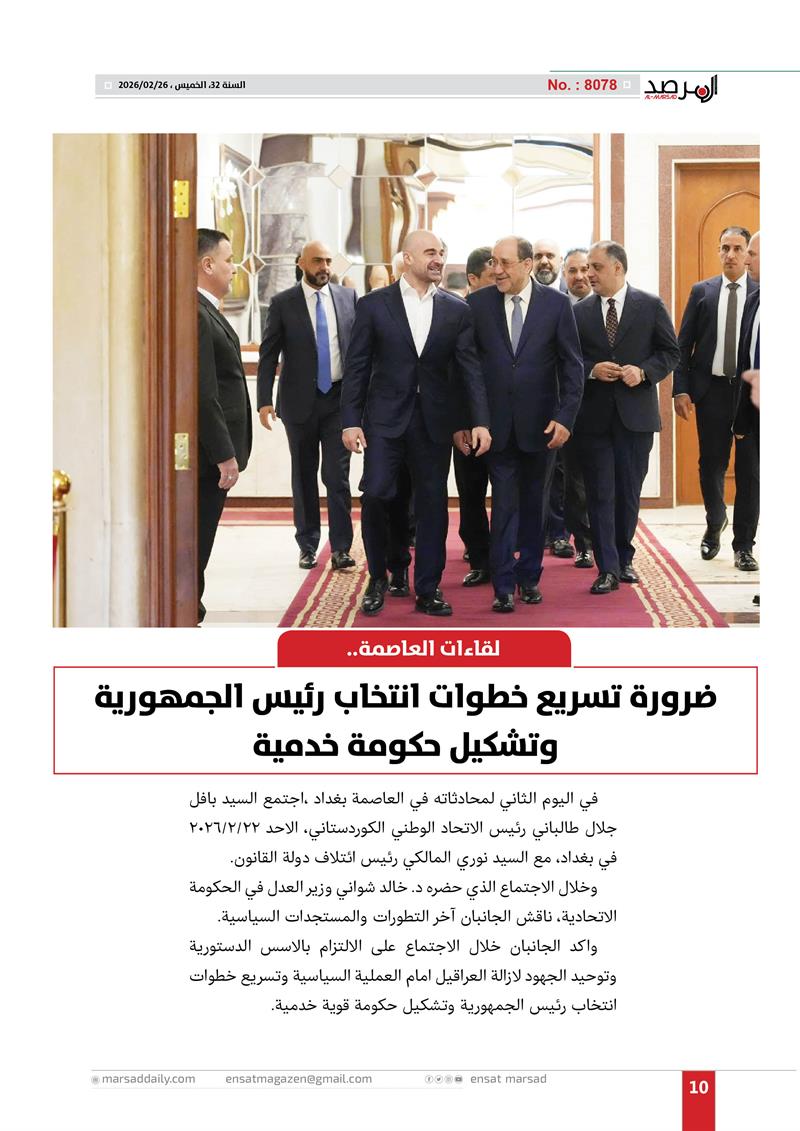 المرصد
AL-MARSAD

No. : 8078

السنة 32، الخميس ، 2026/02/26

لقاءات العاصمة..

ضرورة تسريع خطوات انتخاب رئيس الجمهورية وتشكيل حكومة خدمية

في اليوم الثاني لمحادثاته في العاصمة بغداد ،اجتمع السيد بافل جلال طالباني رئيس الاتحاد الوطني الكوردستاني، الاحد ٢٠٢٦/٢/٢٢ في بغداد، مع السيد نوري المالكي رئيس ائتلاف دولة القانون.

وخلال الاجتماع الذي حضره د. خالد شواني وزير العدل في الحكومة الاتحادية، ناقش الجانبان آخر التطورات والمستجدات السياسية.

واكد الجانبان خلال الاجتماع على الالتزام بالاسس الدستورية وتوحيد الجهود لازالة العراقيل امام العملية السياسية وتسريع خطوات انتخاب رئيس الجمهورية وتشكيل حكومة قوية خدمية.

marsaddaily.com ensatmagazen@gmail.com ensat marsad

10